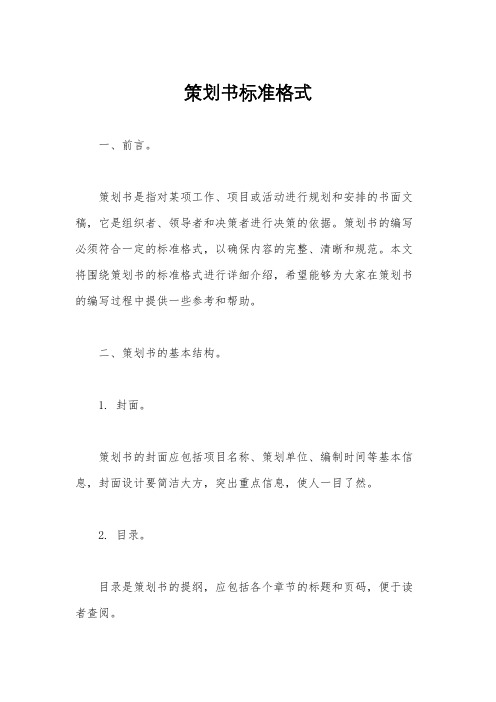 策划书标准格式

一、前言。

策划书是指对某项工作、项目或活动进行规划和安排的书面文稿，它是组织者、领导者和决策者进行决策的依据。策划书的编写必须符合一定的标准格式，以确保内容的完整、清晰和规范。本文将围绕策划书的标准格式进行详细介绍，希望能够为大家在策划书的编写过程中提供一些参考和帮助。

二、策划书的基本结构。

1. 封面。

策划书的封面应包括项目名称、策划单位、编制时间等基本信息，封面设计要简洁大方，突出重点信息，使人一目了然。

2. 目录。

目录是策划书的提纲，应包括各个章节的标题和页码，便于读者查阅。